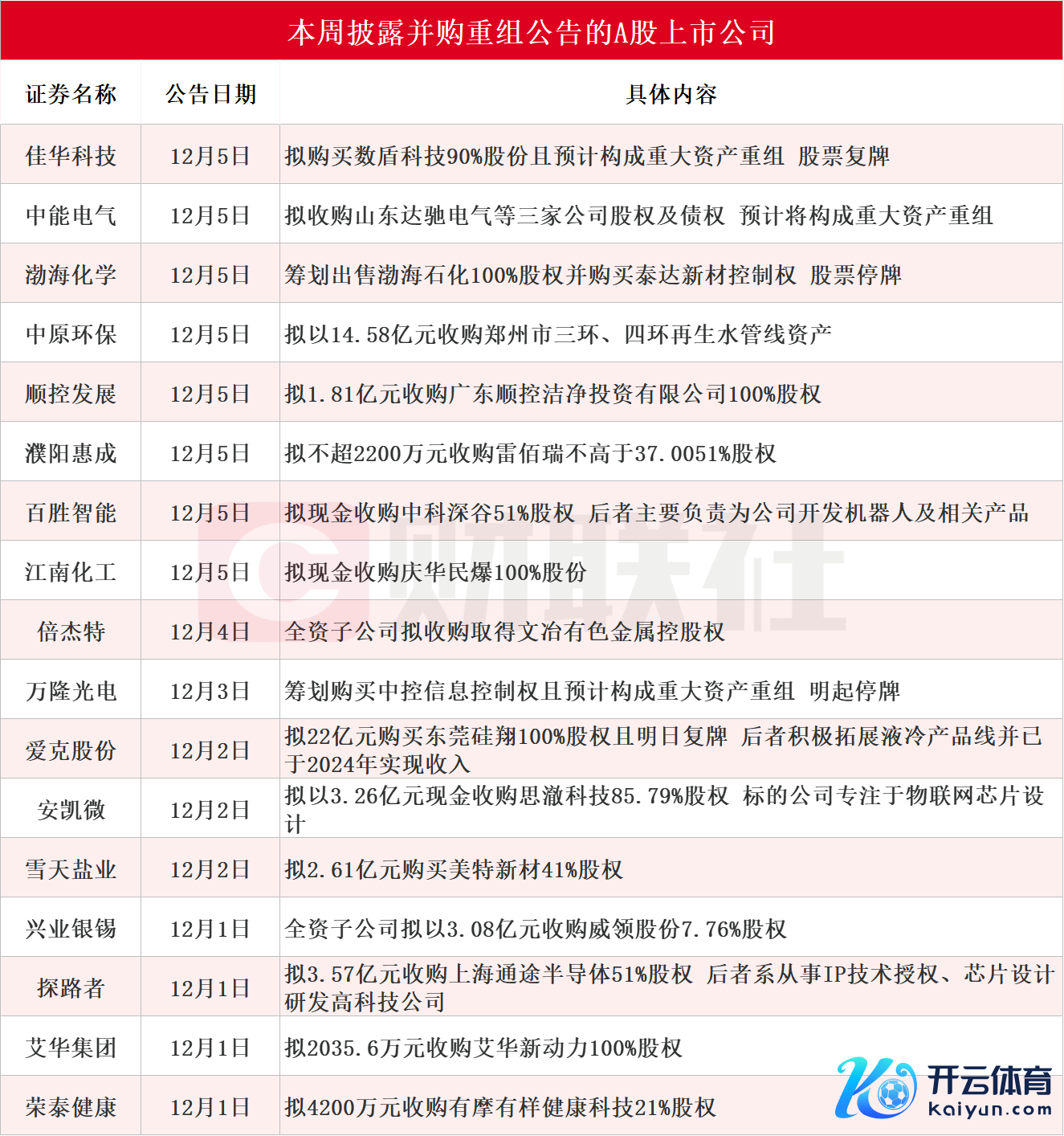 本周披露并购重组公告的A股上市公司

| 证券名称 | 公告日期 | 具体内容 |
|---|---|---|
| 佳华科技 | 12月5日 | 拟购买数盾科技90%股份且预计构成重大资产重组 股票复牌 |
| 中能电气 | 12月5日 | 拟收购山东达驰电气等三家公司股权及债权 预计将构成重大资产重组 |
| 渤海化学 | 12月5日 | 筹划出售渤海石化100%股权并购买泰达新材控制权 股票停牌 |
| 中原环保 | 12月5日 | 拟以14.58亿元收购郑州市三环、四环再生水管线资产 |
| 顺控发展 | 12月5日 | 拟1.81亿元收购广东顺控洁净投资有限公司100%股权 |
| 濮阳惠成 | 12月5日 | 拟不超2200万元收购雷佰瑞不高于37.0051%股权 |
| 百胜智能 | 12月5日 | 拟现金收购中科深谷51%股权 后者主要负责为公司开发机器人及相关产品 |
| 江南化工 | 12月5日 | 拟现金收购庆华民爆100%股份 |
| 倍杰特 | 12月4日 | 全资子公司拟收购取得文冶有色金属控股权 |
| 万隆光电 | 12月3日 | 筹划购买中控信息控制权且预计构成重大资产重组 明起停牌 |
| 爱克股份 | 12月2日 | 拟22亿元购买东莞硅翔100%股权且明日复牌 后者积极拓展液冷产品线并已于2024年实现收入 |
| 安凯微 | 12月2日 | 拟以3.26亿元现金收购思澈科技85.79%股权 标的公司专注于物联网芯片设计 |
| 雪天盐业 | 12月2日 | 拟2.61亿元购买美特新材41%股权 |
| 兴业银锡 | 12月1日 | 全资子公司拟以3.08亿元收购威领股份7.76%股权 |
| 探路者 | 12月1日 | 拟3.57亿元收购上海通途半导体51%股权 后者系从事IP技术授权、芯片设计研发高科技公司 |
| 艾华集团 | 12月1日 | 拟2035.6万元收购艾华新动力100%股权 |
| 荣泰健康 | 12月1日 | 拟4200万元收购有摩有样健康科技21%股权 |

财联社
开云体育
kaiyun.com